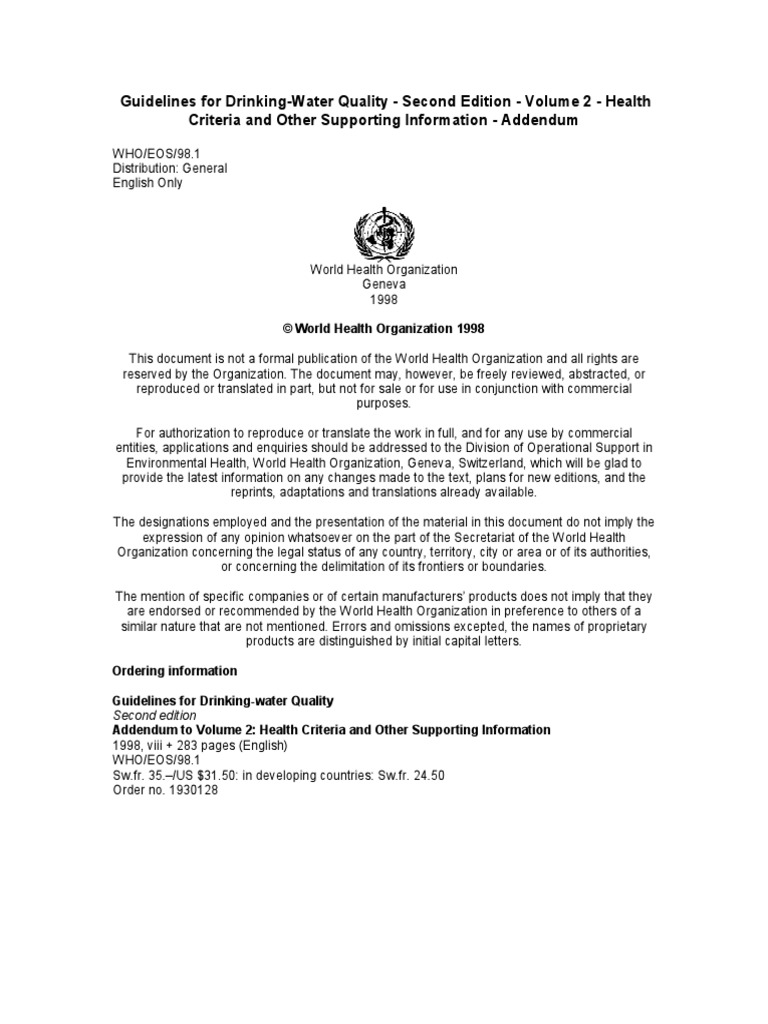 Guidelines for Drinking-Water Quality - Second Edition - Volume 2 - Health Criteria and Other Supporting Information - Addendum

WHO/EOS/98.1
Distribution: General
English Only

World Health Organization
Geneva
1998

© World Health Organization 1998

This document is not a formal publication of the World Health Organization and all rights are reserved by the Organization. The document may, however, be freely reviewed, abstracted, or reproduced or translated in part, but not for sale or for use in conjunction with commercial purposes.

For authorization to reproduce or translate the work in full, and for any use by commercial entities, applications and enquiries should be addressed to the Division of Operational Support in Environmental Health, World Health Organization, Geneva, Switzerland, which will be glad to provide the latest information on any changes made to the text, plans for new editions, and the reprints, adaptations and translations already available.

The designations employed and the presentation of the material in this document do not imply the expression of any opinion whatsoever on the part of the Secretariat of the World Health Organization concerning the legal status of any country, territory, city or area or of its authorities, or concerning the delimitation of its frontiers or boundaries.

The mention of specific companies or of certain manufacturers' products does not imply that they are endorsed or recommended by the World Health Organization in preference to others of a similar nature that are not mentioned. Errors and omissions excepted, the names of proprietary products are distinguished by initial capital letters.

Ordering information

Guidelines for Drinking-water Quality
Second edition
Addendum to Volume 2: Health Criteria and Other Supporting Information
1998, viii + 283 pages (English)
WHO/EOS/98.1
Sw.fr. 35.–/US $31.50: in developing countries: Sw.fr. 24.50
Order no. 1930128